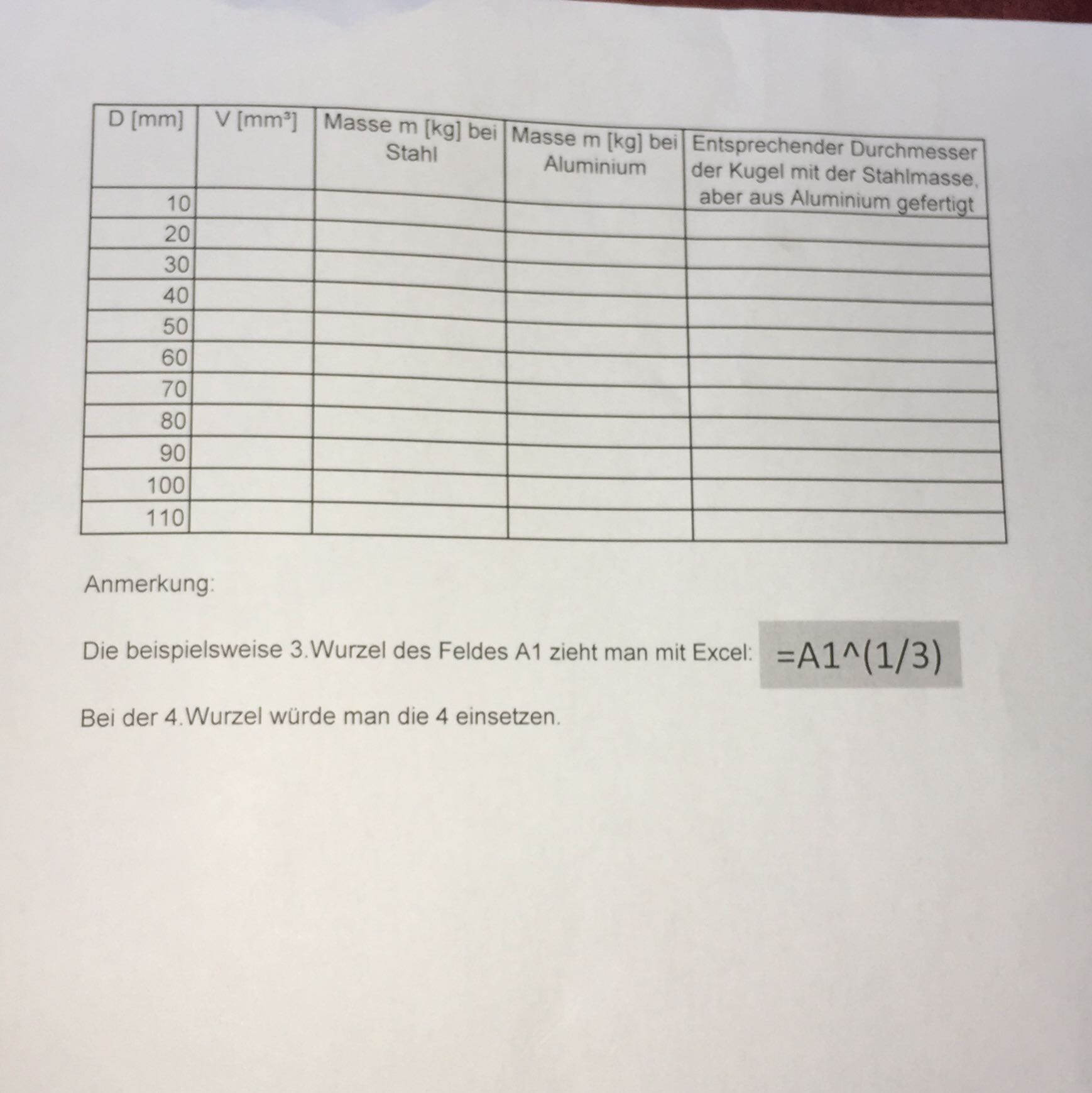 | D [mm] | V [mm³] | Masse m [kg] bei Stahl | Masse m [kg] bei Aluminium | Entsprechender Durchmesser der Kugel mit der Stahlmasse, aber aus Aluminium gefertigt |
|---|---|---|---|---|
| 10 | | | | |
| 20 | | | | |
| 30 | | | | |
| 40 | | | | |
| 50 | | | | |
| 60 | | | | |
| 70 | | | | |
| 80 | | | | |
| 90 | | | | |
| 100 | | | | |
| 110 | | | | |

Anmerkung:

Die beispielsweise 3.Wurzel des Feldes A1 zieht man mit Excel: =A1^(1/3)

Bei der 4.Wurzel würde man die 4 einsetzen.